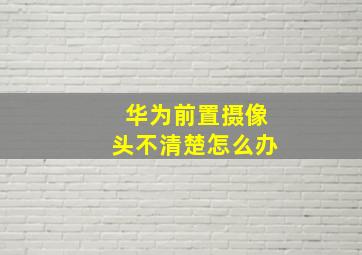 华为前置摄像头不清楚怎么办